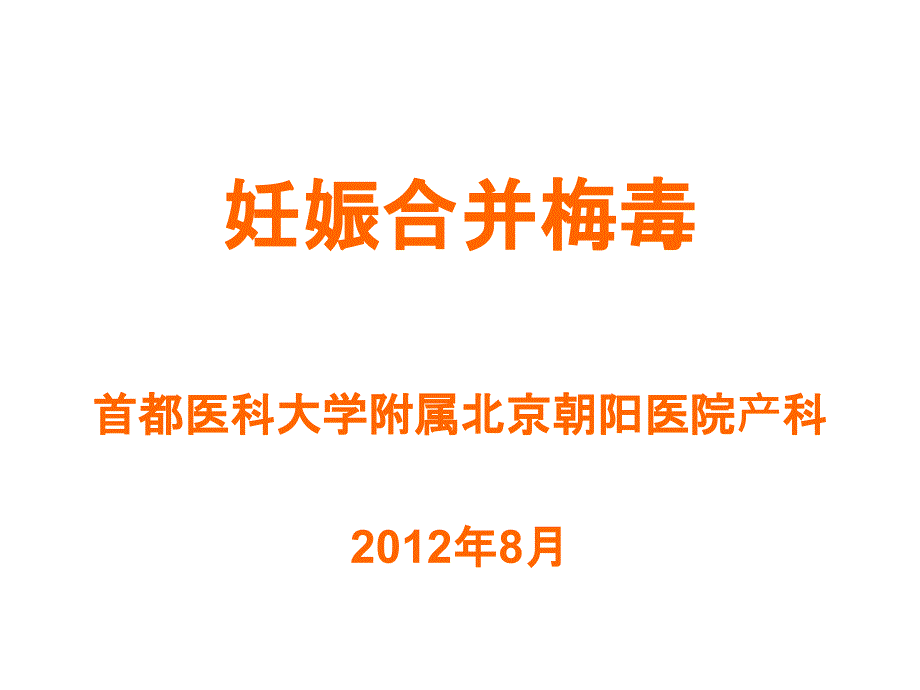 妊娠合并梅毒

首都医科大学附属北京朝阳医院产科

2012年8月